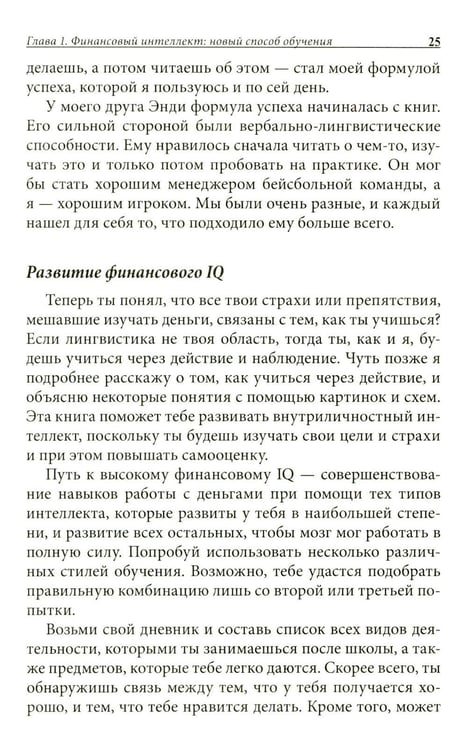 Глава 1. Финансовый интеллект: новый способ обучения 25

делаешь, а потом читаешь об этом — стал моей формулой успеха, которой я пользуюсь и по сей день.

У моего друга Энди формула успеха начиналась с книг. Его сильной стороной были вербально-лингвистические способности. Ему нравилось сначала читать о чем-то, изучать это и только потом пробовать на практике. Он мог бы стать хорошим менеджером бейсбольной команды, а я — хорошим игроком. Мы были очень разные, и каждый нашел для себя то, что подходило ему больше всего.

Развитие финансового IQ

Теперь ты понял, что все твои страхи или препятствия, мешавшие изучать деньги, связаны с тем, как ты учишься? Если лингвистика не твоя область, тогда ты, как и я, будешь учиться через действие и наблюдение. Чуть позже я подробнее расскажу о том, как учиться через действие, и объясню некоторые понятия с помощью картинок и схем. Эта книга поможет тебе развивать внутриличностный интеллект, поскольку ты будешь изучать свои цели и страхи и при этом повышать самооценку.

Путь к высокому финансовому IQ — совершенствование навыков работы с деньгами при помощи тех типов интеллекта, которые развиты у тебя в наибольшей степени, и развитие всех остальных, чтобы мозг мог работать в полную силу. Попробуй использовать несколько различных стилей обучения. Возможно, тебе удастся подобрать правильную комбинацию лишь со второй или третьей попытки.

Возьми свой дневник и составь список всех видов деятельности, которыми ты занимаешься после школы, а также предметов, которые тебе легко даются. Скорее всего, ты обнаружишь связь между тем, что у тебя получается хорошо, и тем, что тебе нравится делать. Кроме того, может